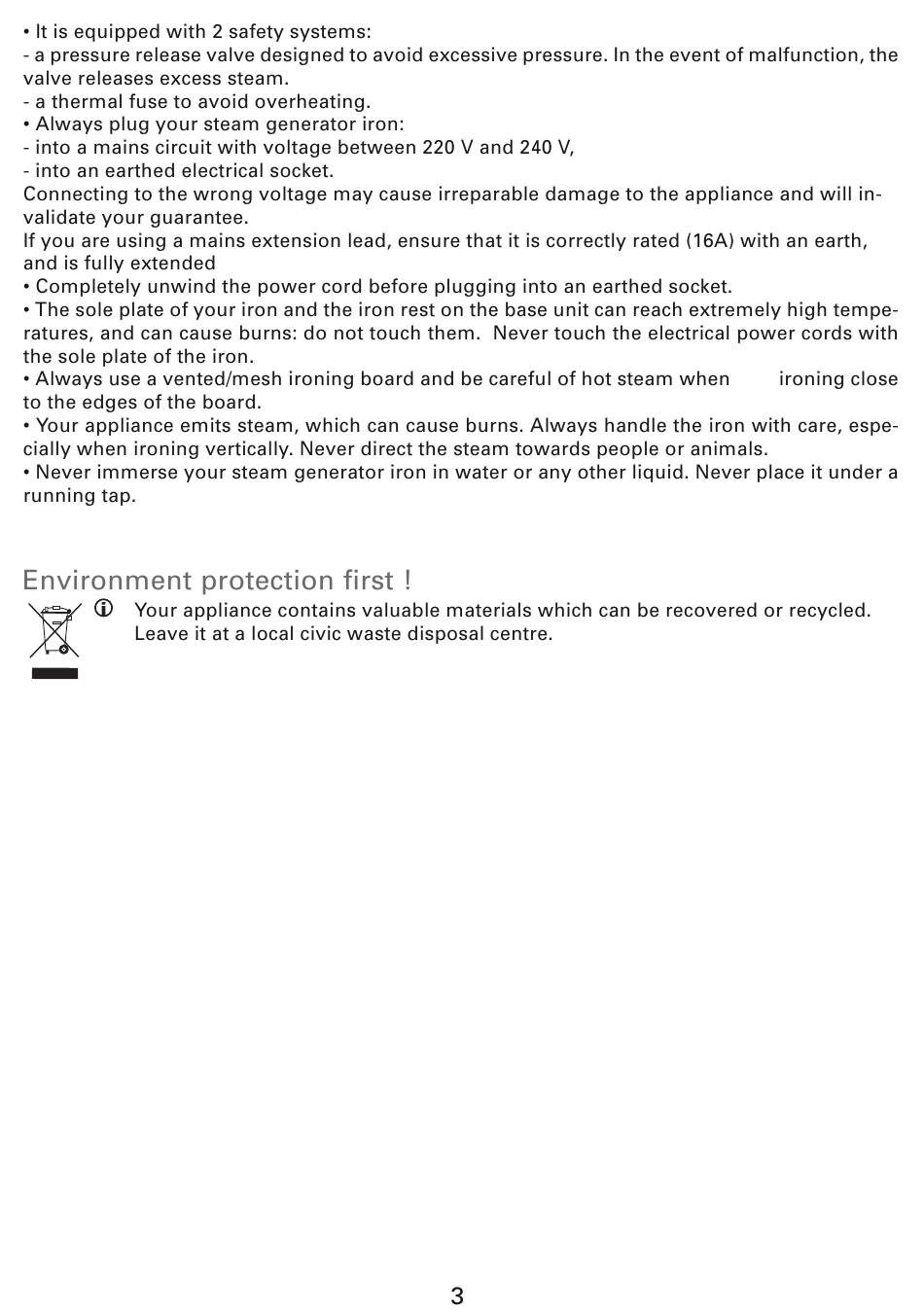 • It is equipped with 2 safety systems:
- a pressure release valve designed to avoid excessive pressure. In the event of malfunction, the valve releases excess steam.
- a thermal fuse to avoid overheating.
• Always plug your steam generator iron:
- into a mains circuit with voltage between 220 V and 240 V,
- into an earthed electrical socket.
Connecting to the wrong voltage may cause irreparable damage to the appliance and will invalidate your guarantee.
If you are using a mains extension lead, ensure that it is correctly rated (16A) with an earth, and is fully extended
• Completely unwind the power cord before plugging into an earthed socket.
• The sole plate of your iron and the iron rest on the base unit can reach extremely high temperatures, and can cause burns: do not touch them. Never touch the electrical power cords with the sole plate of the iron.
• Always use a vented/mesh ironing board and be careful of hot steam when ironing close to the edges of the board.
• Your appliance emits steam, which can cause burns. Always handle the iron with care, especially when ironing vertically. Never direct the steam towards people or animals.
• Never immerse your steam generator iron in water or any other liquid. Never place it under a running tap.

Environment protection first !

Your appliance contains valuable materials which can be recovered or recycled. Leave it at a local civic waste disposal centre.

3